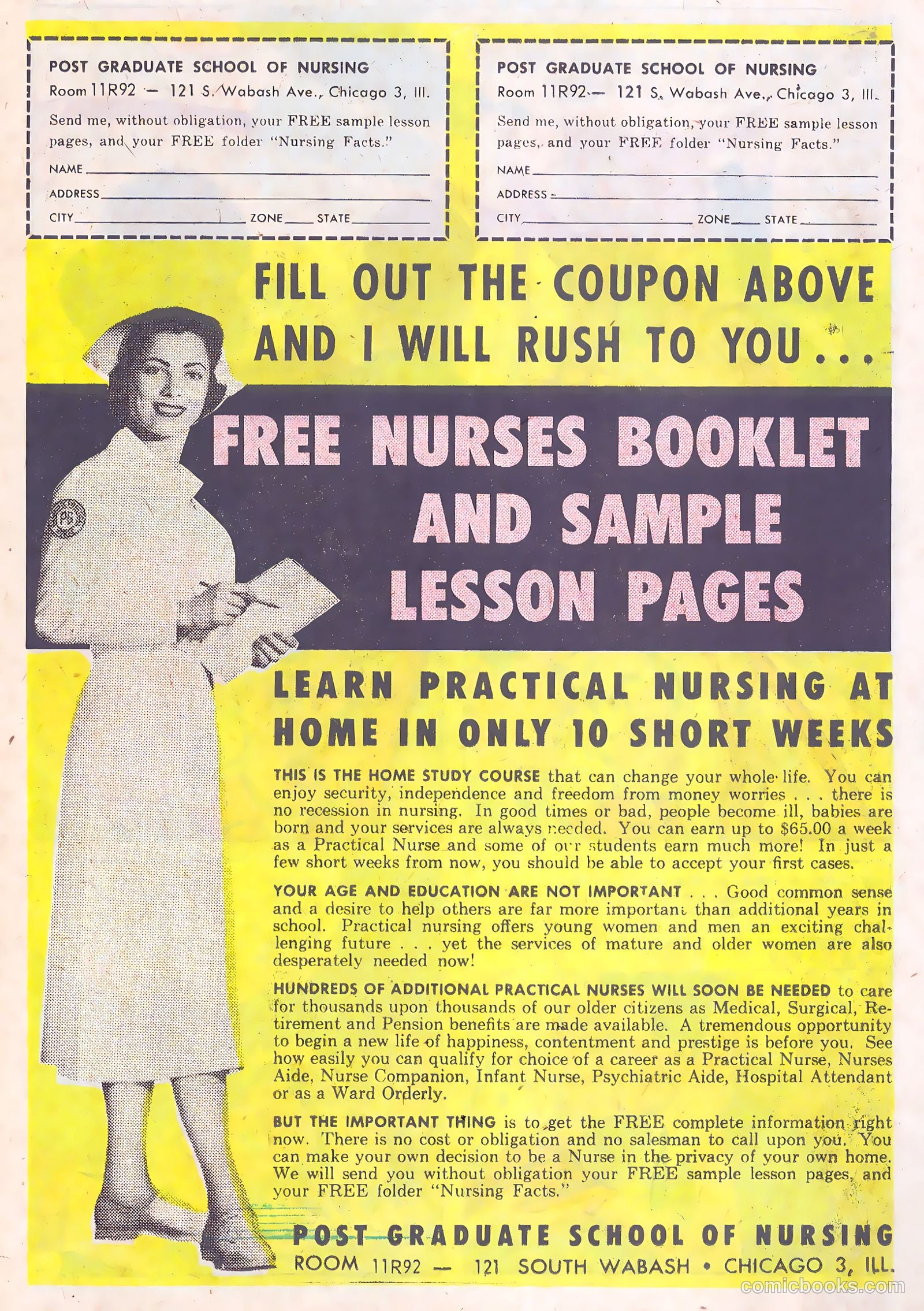 POST GRADUATE SCHOOL OF NURSING
Room 11R92 — 121 S. Wabash Ave., Chicago 3, Ill.

Send me, without obligation, your FREE sample lesson pages, and your FREE folder "Nursing Facts."

NAME

ADDRESS

CITY ZONE STATE

POST GRADUATE SCHOOL OF NURSING
Room 11R92 — 121 S. Wabash Ave., Chicago 3, Ill.

Send me, without obligation, your FREE sample lesson pages, and your FREE folder "Nursing Facts."

NAME

ADDRESS

CITY ZONE STATE

FILL OUT THE COUPON ABOVE AND I WILL RUSH TO YOU...

FREE NURSES BOOKLET AND SAMPLE LESSON PAGES

PS

LEARN PRACTICAL NURSING AT HOME IN ONLY 10 SHORT WEEKS

THIS IS THE HOME STUDY COURSE that can change your whole life. You can enjoy security, independence and freedom from money worries . . . there is no recession in nursing. In good times or bad, people become ill, babies are born and your services are always needed. You can earn up to $65.00 a week as a Practical Nurse and some of our students earn much more! In just a few short weeks from now, you should be able to accept your first cases.

YOUR AGE AND EDUCATION ARE NOT IMPORTANT . . . Good common sense and a desire to help others are far more important than additional years in school. Practical nursing offers young women and men an exciting challenging future . . . yet the services of mature and older women are also desperately needed now!

HUNDREDS OF ADDITIONAL PRACTICAL NURSES WILL SOON BE NEEDED to care for thousands upon thousands of our older citizens as Medical, Surgical, Retirement and Pension benefits are made available. A tremendous opportunity to begin a new life of happiness, contentment and prestige is before you. See how easily you can qualify for choice of a career as a Practical Nurse, Nurses Aide, Nurse Companion, Infant Nurse, Psychiatric Aide, Hospital Attendant or as a Ward Orderly.

BUT THE IMPORTANT THING is to get the FREE complete information right now. There is no cost or obligation and no salesman to call upon you. You can make your own decision to be a Nurse in the privacy of your own home. We will send you without obligation your FREE sample lesson pages, and your FREE folder "Nursing Facts."

POST GRADUATE SCHOOL OF NURSING
ROOM 11R92 — 121 SOUTH WABASH • CHICAGO 3, ILL.

comicbooks.com